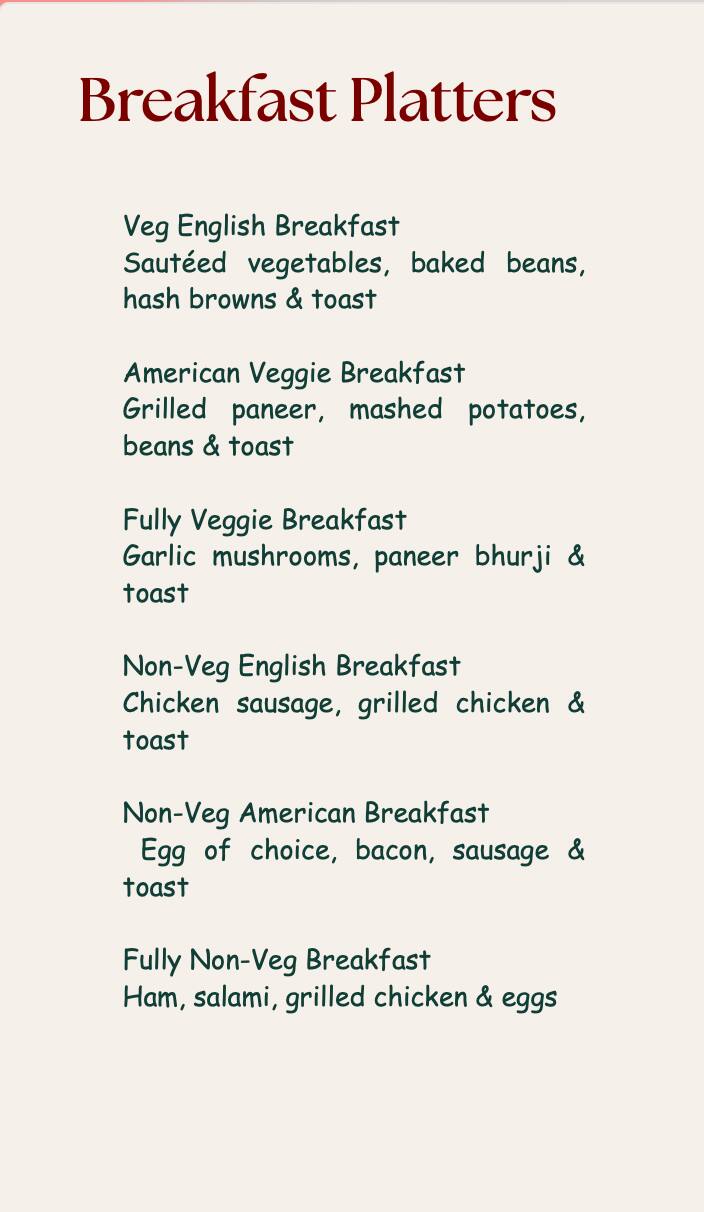 Breakfast Platters

Veg English Breakfast
Sautéed vegetables, baked beans, hash browns & toast

American Veggie Breakfast
Grilled paneer, mashed potatoes, beans & toast

Fully Veggie Breakfast
Garlic mushrooms, paneer bhurji & toast

Non-Veg English Breakfast
Chicken sausage, grilled chicken & toast

Non-Veg American Breakfast
Egg of choice, bacon, sausage & toast

Fully Non-Veg Breakfast
Ham, salami, grilled chicken & eggs